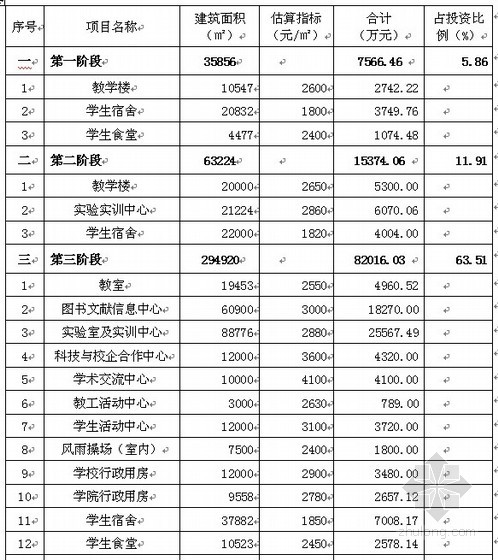 | 序号 | 项目名称 | 建筑面积（㎡） | 估算指标（元/㎡） | 合计（万元） | 占投资比例（%） |
|---|---|---|---|---|---|
| 一 | 第一阶段 | 35856 | | 7566.46 | 5.86 |
| 1 | 教学楼 | 10547 | 2600 | 2742.22 | |
| 2 | 学生宿舍 | 20832 | 1800 | 3749.76 | |
| 3 | 学生食堂 | 4477 | 2400 | 1074.48 | |
| 二 | 第二阶段 | 63224 | | 15374.06 | 11.91 |
| 1 | 教学楼 | 20000 | 2650 | 5300.00 | |
| 2 | 实验实训中心 | 21224 | 2860 | 6070.06 | |
| 3 | 学生宿舍 | 22000 | 1820 | 4004.00 | |
| 三 | 第三阶段 | 294920 | | 82016.03 | 63.51 |
| 1 | 教室 | 19453 | 2550 | 4960.52 | |
| 2 | 图书文献信息中心 | 60900 | 3000 | 18270.00 | |
| 3 | 实验室及实训中心 | 88776 | 2880 | 25567.49 | |
| 4 | 科技与校企合作中心 | 12000 | 3600 | 4320.00 | |
| 5 | 学术交流中心 | 10000 | 4100 | 4100.00 | |
| 6 | 教工活动中心 | 3000 | 2630 | 789.00 | |
| 7 | 学生活动中心 | 12000 | 3100 | 3720.00 | |
| 8 | 风雨操场（室内） | 7500 | 2400 | 1800.00 | |
| 9 | 学校行政用房 | 12000 | 2900 | 3480.00 | |
| 10 | 学院行政用房 | 9558 | 2780 | 2657.12 | |
| 11 | 学生宿舍 | 37882 | 1850 | 7008.17 | |
| 12 | 学生食堂 | 10523 | 2450 | 2578.14 | |

zhulong.com